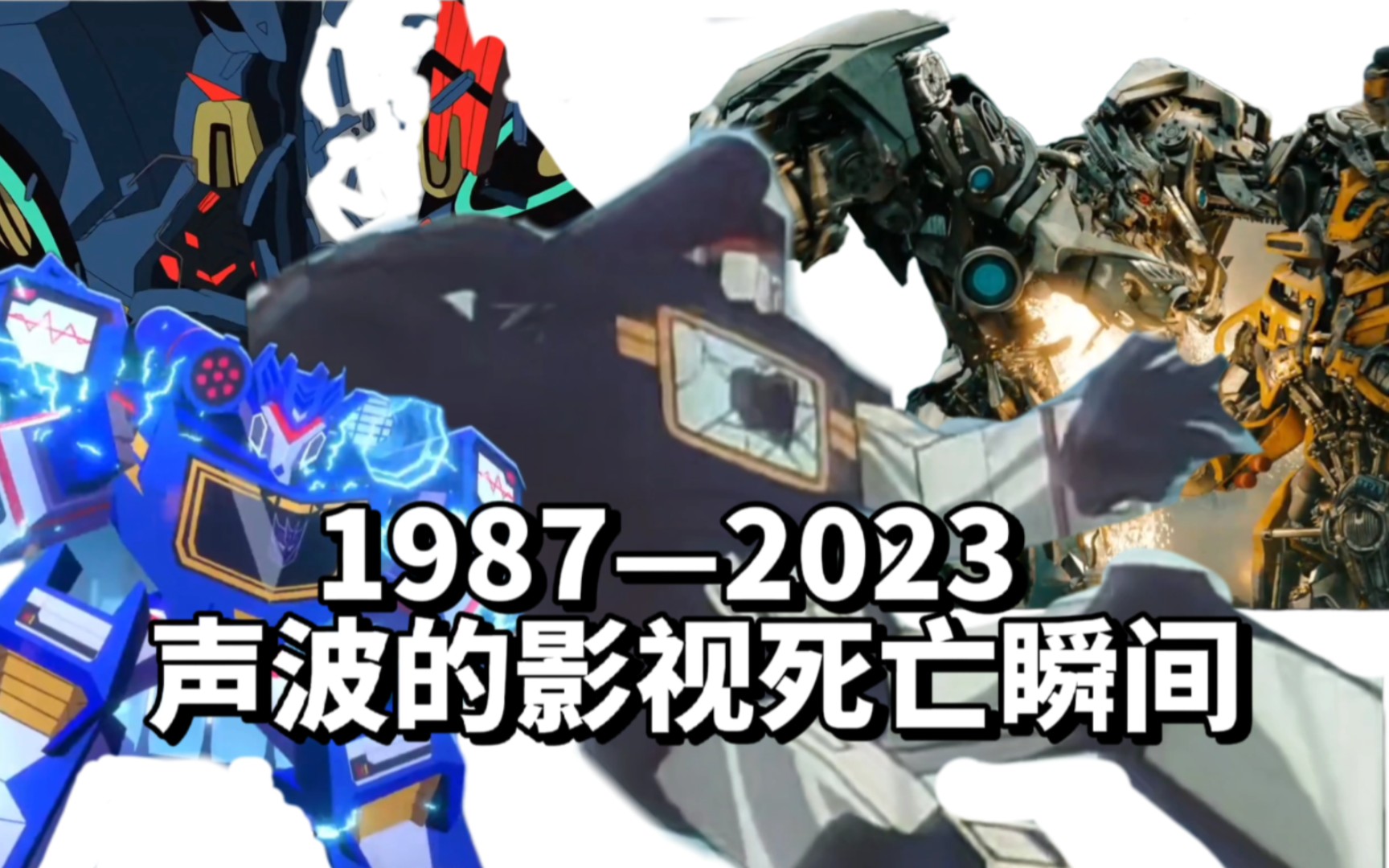 1987—2023
声波的影视死亡瞬间